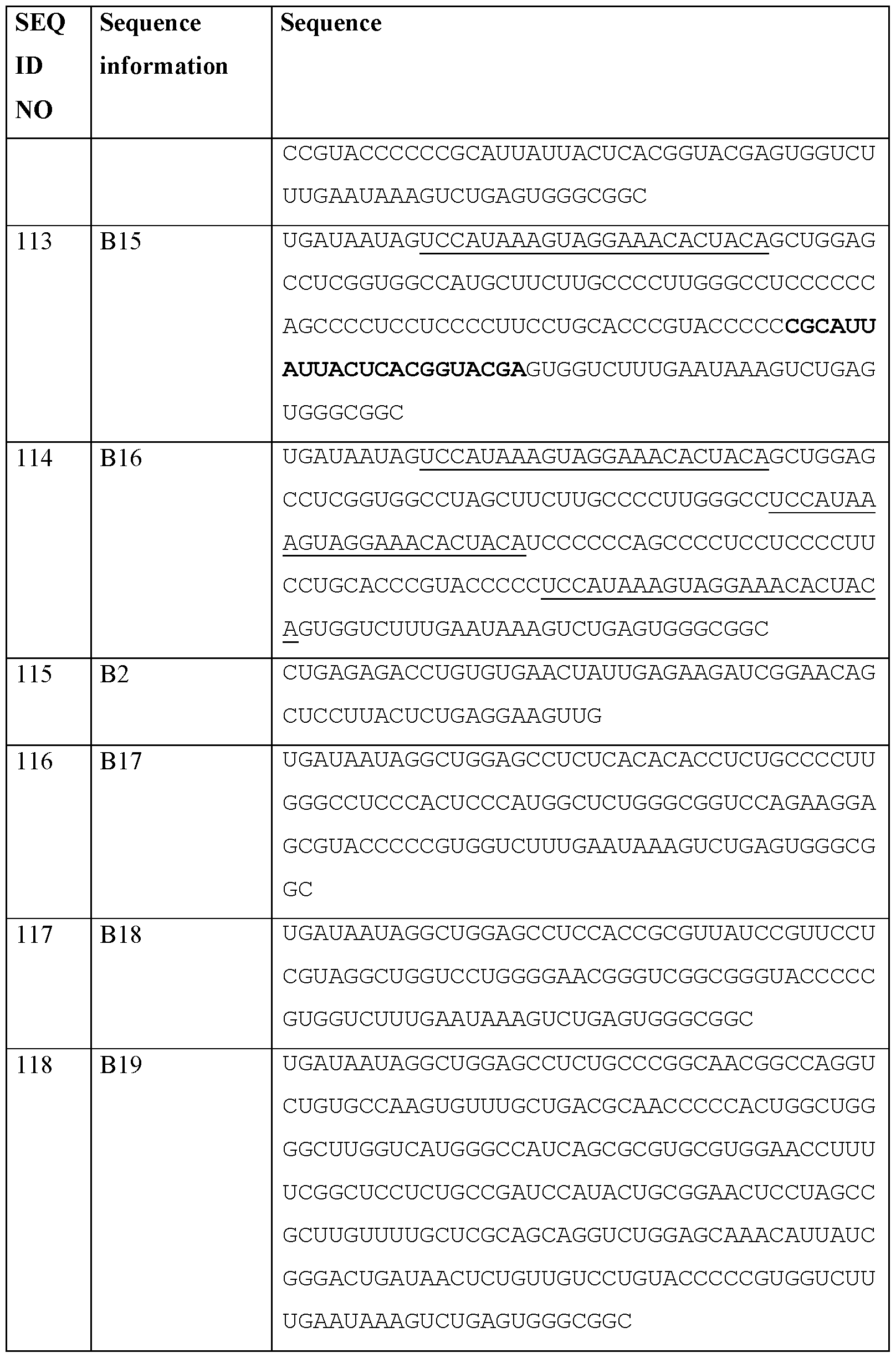 | SEQ ID NO | Sequence information | Sequence |
|---|---|---|
| | | CCGUACCCCCCGCAUUAUUACUCACGGUACGAGUGGUCUUUGAAUAAAGUCUGAGUGGGCGGC |
| 113 | B15 | UGAUAAUAGUCCAUAAAGUAGGAAACACUACAGCUGGAGCCUCGGUGGCCAUGCUUCUUGCCCCUUGGGCCUCCCCCCAGCCCCUCCUCCCCUUCCUGCACCCGUACCCCCCGCAUUAUUACUCACGGUACGAGUGGUCUUUGAAUAAAGUCUGAGUGGGCGGC |
| 114 | B16 | UGAUAAUAGUCCAUAAAGUAGGAAACACUACAGCUGGAGCCUCGGUGGCCUAGCUUCUUGCCCCUUGGGCCUCCAUAAAGUAGGAAACACUACAUCCCCCCAGCCCCUCCUCCCCUUCCUGCACCCGUACCCCCUCCAUAAAGUAGGAAACACUACAGUGGUCUUUGAAUAAAGUCUGAGUGGGCGGC |
| 115 | B2 | CUGAGAGACCUGUGUGAACUAUUGAGAAGAUCGGAACAGCUCCUUACUCUGAGGAAGUUG |
| 116 | B17 | UGAUAAUAGGCUGGAGCCUCUCACACACCUCUGCCCCUUGGGCCUCCCACUCCCAUGGCUCUGGGCGGUCCAGAAGGAGCGUACCCCCGUGGUCUUUGAAUAAAGUCUGAGUGGGCGGC |
| 117 | B18 | UGAUAAUAGGCUGGAGCCUCCACCGCGUUAUCCGUUCCUCGUAGGCUGGUCCUGGGGAACGGGUCGGCGGGUACCCCCGUGGUCUUUGAAUAAAGUCUGAGUGGGCGGC |
| 118 | B19 | UGAUAAUAGGCUGGAGCCUCUGCCCGGCAACGGCCAGGUCUGUGCCAAGUGUUUGCUGACGCAACCCCCACUGGCUGGGGCUUGGUCAUGGGCCAUCAGCGCGUGCGUGGAACCUUUUCGGCUCCUCUGCCGAUCCAUACUGCGGAACUCCUAGCCGCUUGUUUUGCUCGCAGCAGGUCUGGAGCAAACAUUAUCGGGACUGAUAACUCUGUUGUCCUGUACCCCCGUGGUCUUUGAAUAAAGUCUGAGUGGGCGGC |